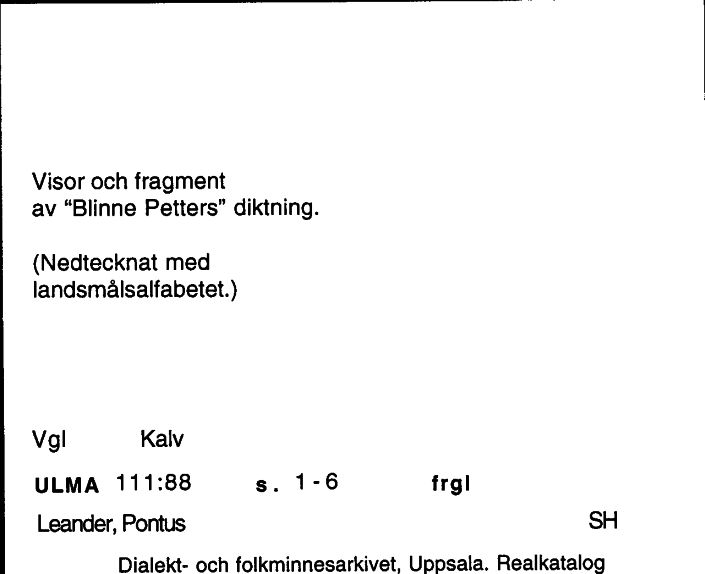 Visor och fragment
av "Blinne Petters" diktning.

(Nedtecknat med
landsmålsalfabetet.)

Vgl Kalv

ULMA 111:88 s. 1-6 frgl

Leander, Pontus SH

Dialekt- och folkminnesarkivet, Uppsala. Realkatalog